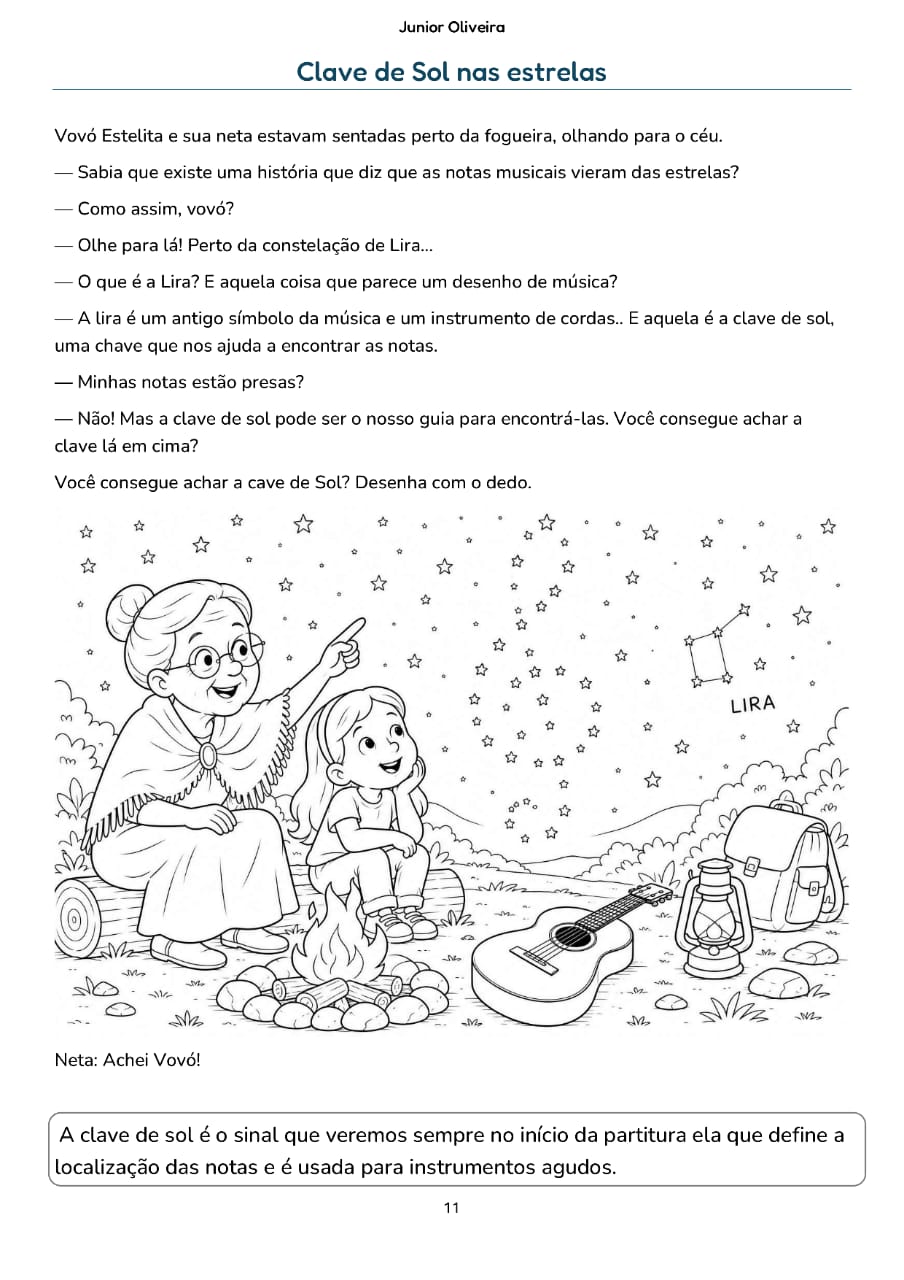 Junior Oliveira

Clave de Sol nas estrelas

Vovó Estelita e sua neta estavam sentadas perto da fogueira, olhando para o céu.

— Sabia que existe uma história que diz que as notas musicais vieram das estrelas?

— Como assim, vovó?

— Olhe para lá! Perto da constelação de Lira...

— O que é a Lira? E aquela coisa que parece um desenho de música?

— A lira é um antigo símbolo da música e um instrumento de cordas.. E aquela é a clave de sol, uma chave que nos ajuda a encontrar as notas.

— Minhas notas estão presas?

— Não! Mas a clave de sol pode ser o nosso guia para encontrá-las. Você consegue achar a clave lá em cima?

Você consegue achar a cave de Sol? Desenha com o dedo.

LIRA

Neta: Achei Vovó!

A clave de sol é o sinal que veremos sempre no início da partitura ela que define a localização das notas e é usada para instrumentos agudos.

11